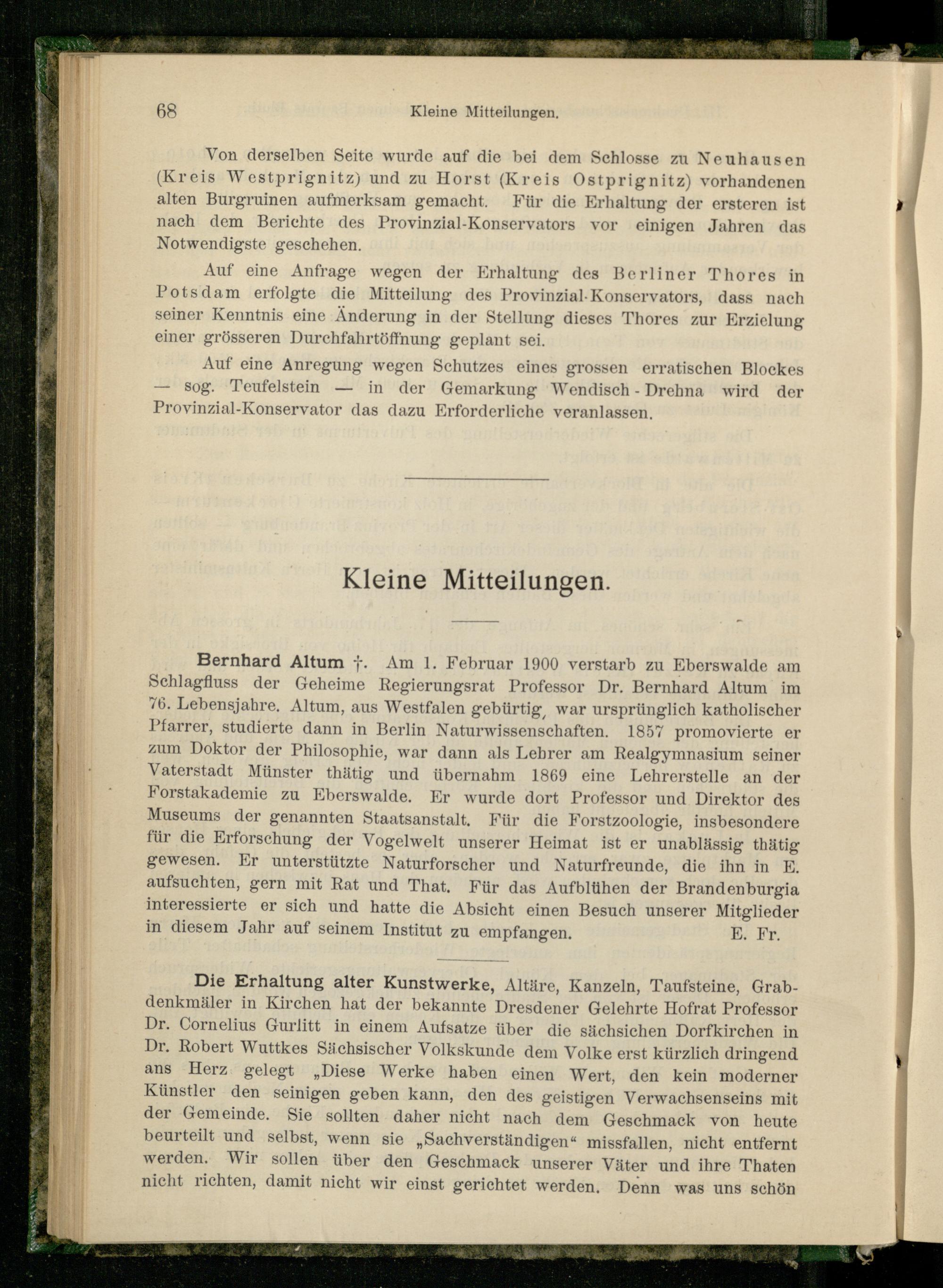 68 Kleine Mitteilungen.

Von derselben Seite wurde auf die bei dem Schlosse zu Neuhausen (Kreis Westprignitz) und zu Horst (Kreis Ostprignitz) vorhandenen alten Burgruinen aufmerksam gemacht. Für die Erhaltung der ersteren ist nach dem Berichte des Provinzial-Konservators vor einigen Jahren das Notwendigste geschehen.

Auf eine Anfrage wegen der Erhaltung des Berliner Thores in Potsdam erfolgte die Mitteilung des Provinzial-Konservators, dass nach seiner Kenntnis eine Änderung in der Stellung dieses Thores zur Erzielung einer grösseren Durchfahrtöffnung geplant sei.

Auf eine Anregung wegen Schutzes eines grossen erratischen Blockes — sog. Teufelstein — in der Gemarkung Wendisch-Drehna wird der Provinzial-Konservator das dazu Erforderliche veranlassen.

Kleine Mitteilungen.

Bernhard Altum †. Am 1. Februar 1900 verstarb zu Eberswalde am Schlagfluss der Geheime Regierungsrat Professor Dr. Bernhard Altum im 76. Lebensjahre. Altum, aus Westfalen gebürtig, war ursprünglich katholischer Pfarrer, studierte dann in Berlin Naturwissenschaften. 1857 promovierte er zum Doktor der Philosophie, war dann als Lehrer am Realgymnasium seiner Vaterstadt Münster thätig und übernahm 1869 eine Lehrerstelle an der Forstakademie zu Eberswalde. Er wurde dort Professor und Direktor des Museums der genannten Staatsanstalt. Für die Forstzoologie, insbesondere für die Erforschung der Vogelwelt unserer Heimat ist er unablässig thätig gewesen. Er unterstützte Naturforscher und Naturfreunde, die ihn in E. aufsuchten, gern mit Rat und That. Für das Aufblühen der Brandenburgia interessierte er sich und hatte die Absicht einen Besuch unserer Mitglieder in diesem Jahr auf seinem Institut zu empfangen. E. Fr.

Die Erhaltung alter Kunstwerke, Altäre, Kanzeln, Taufsteine, Grabdenkmäler in Kirchen hat der bekannte Dresdener Gelehrte Hofrat Professor Dr. Cornelius Gurlitt in einem Aufsatze über die sächsichen Dorfkirchen in Dr. Robert Wuttkes Sächsischer Volkskunde dem Volke erst kürzlich dringend ans Herz gelegt „Diese Werke haben einen Wert, den kein moderner Künstler den seinigen geben kann, den des geistigen Verwachsenseins mit der Gemeinde. Sie sollten daher nicht nach dem Geschmack von heute beurteilt und selbst, wenn sie „Sachverständigen“ missfallen, nicht entfernt werden. Wir sollen über den Geschmack unserer Väter und ihre Thaten nicht richten, damit nicht wir einst gerichtet werden. Denn was uns schön